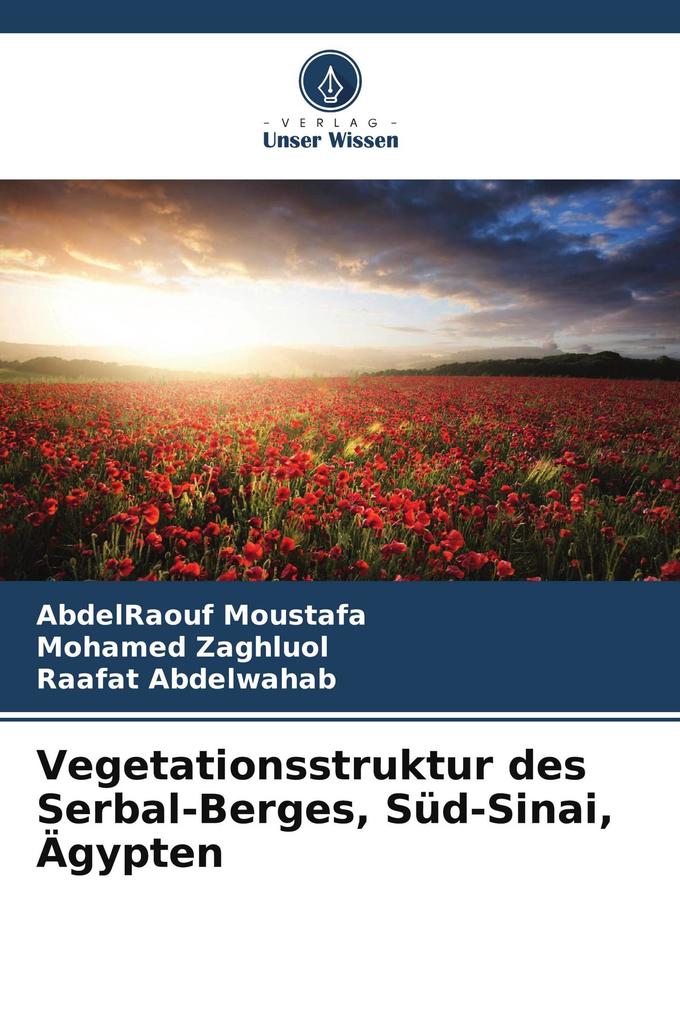 - VERLAG -
Unser Wissen

AbdelRaouf Moustafa
Mohamed Zaghluol
Raafat Abdelwahab

Vegetationsstruktur des Serbal-Berges, Süd-Sinai, Ägypten